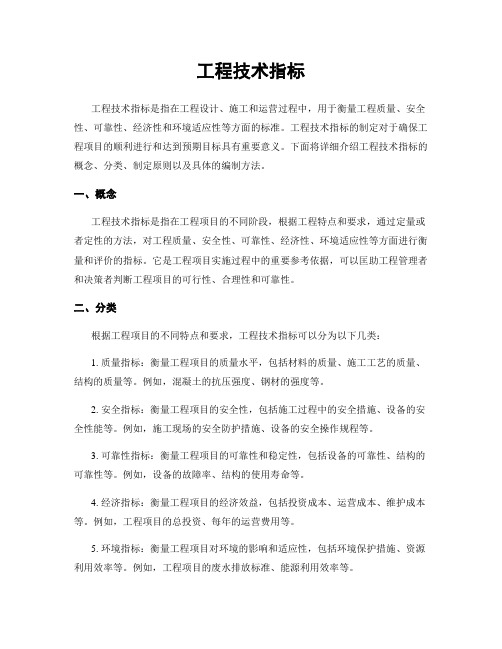 工程技术指标

工程技术指标是指在工程设计、施工和运营过程中，用于衡量工程质量、安全性、可靠性、经济性和环境适应性等方面的标准。工程技术指标的制定对于确保工程项目的顺利进行和达到预期目标具有重要意义。下面将详细介绍工程技术指标的概念、分类、制定原则以及具体的编制方法。

一、概念

工程技术指标是指在工程项目的不同阶段，根据工程特点和要求，通过定量或者定性的方法，对工程质量、安全性、可靠性、经济性、环境适应性等方面进行衡量和评价的指标。它是工程项目实施过程中的重要参考依据，可以匡助工程管理者和决策者判断工程项目的可行性、合理性和可靠性。

二、分类

根据工程项目的不同特点和要求，工程技术指标可以分为以下几类：

1. 质量指标：衡量工程项目的质量水平，包括材料的质量、施工工艺的质量、结构的质量等。例如，混凝土的抗压强度、钢材的强度等。

2. 安全指标：衡量工程项目的安全性，包括施工过程中的安全措施、设备的安全性能等。例如，施工现场的安全防护措施、设备的安全操作规程等。

3. 可靠性指标：衡量工程项目的可靠性和稳定性，包括设备的可靠性、结构的可靠性等。例如，设备的故障率、结构的使用寿命等。

4. 经济指标：衡量工程项目的经济效益，包括投资成本、运营成本、维护成本等。例如，工程项目的总投资、每年的运营费用等。

5. 环境指标：衡量工程项目对环境的影响和适应性，包括环境保护措施、资源利用效率等。例如，工程项目的废水排放标准、能源利用效率等。